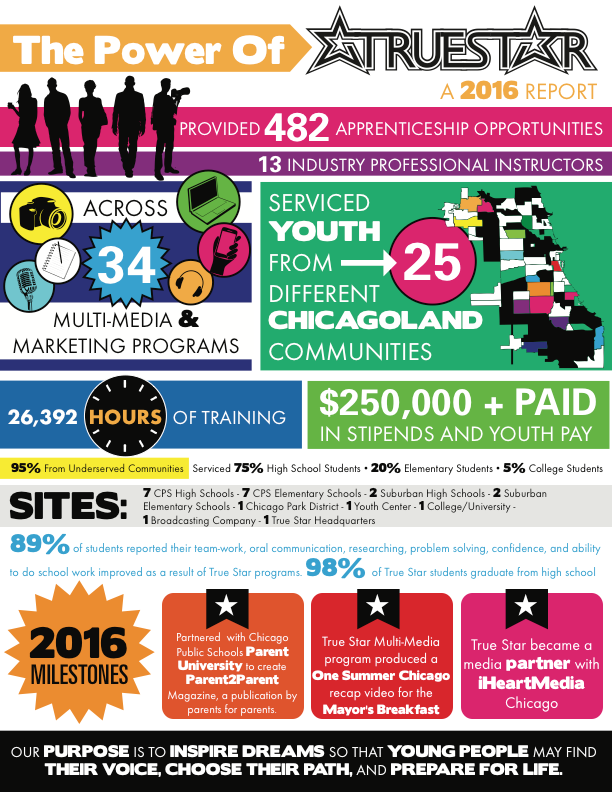 The Power Of TRUESTAR

A 2016 REPORT

PROVIDED 482 APPRENTICESHIP OPPORTUNITIES

13 INDUSTRY PROFESSIONAL INSTRUCTORS

ACROSS 34 MULTI-MEDIA & MARKETING PROGRAMS

SERVICED YOUTH FROM 25 DIFFERENT CHICAGOLAND COMMUNITIES

26,392 HOURS OF TRAINING

$250,000 + PAID IN STIPENDS AND YOUTH PAY

95% From Underserved Communities Serviced 75% High School Students • 20% Elementary Students • 5% College Students

SITES: 7 CPS High Schools - 7 CPS Elementary Schools - 2 Suburban High Schools - 2 Suburban Elementary Schools - 1 Chicago Park District - 1 Youth Center - 1 College/University - 1 Broadcasting Company - 1 True Star Headquarters

89% of students reported their team-work, oral communication, researching, problem solving, confidence, and ability to do school work improved as a result of True Star programs. 98% of True Star students graduate from high school

2016 MILESTONES

Partnered with Chicago Public Schools Parent University to create Parent2Parent Magazine, a publication by parents for parents.

True Star Multi-Media program produced a One Summer Chicago recap video for the Mayor's Breakfast

True Star became a media partner with iHeartMedia Chicago

OUR PURPOSE IS TO INSPIRE DREAMS SO THAT YOUNG PEOPLE MAY FIND THEIR VOICE, CHOOSE THEIR PATH, AND PREPARE FOR LIFE.